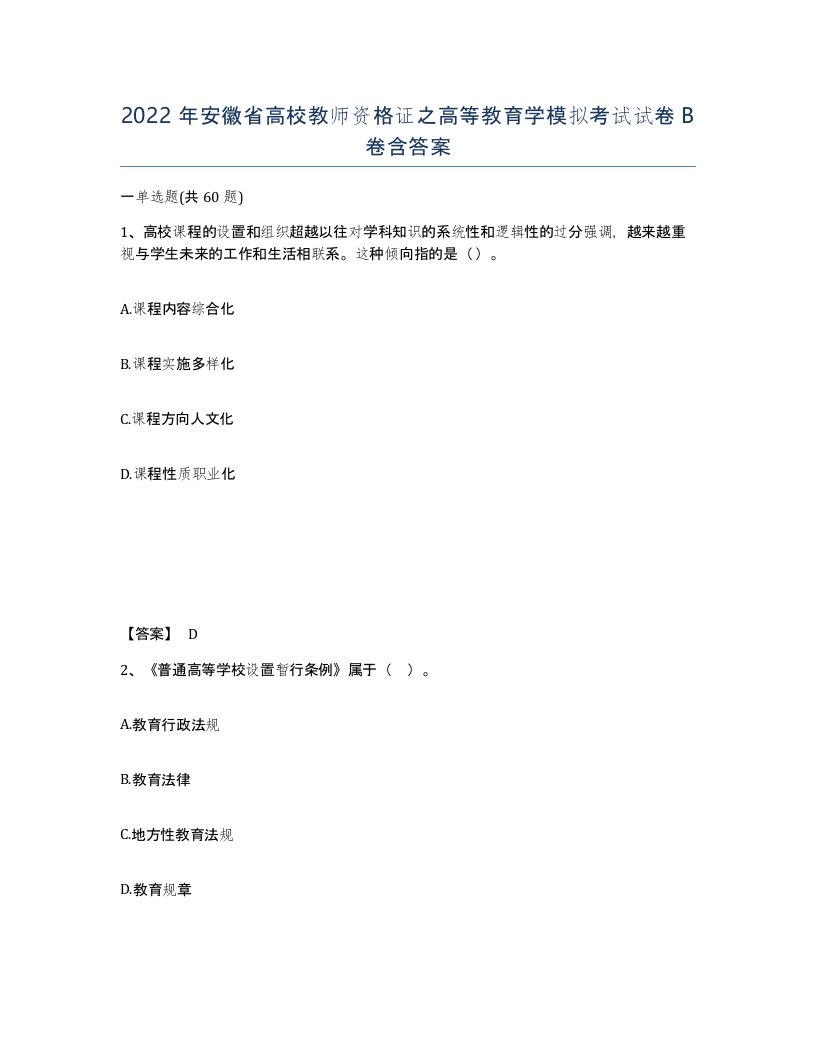 2022 年安徽省高校教师资格证之高等教育学模拟考试试卷 B 卷含答案

一单选题(共 60 题)

1、高校课程的设置和组织超越以往对学科知识的系统性和逻辑性的过分强调，越来越重视与学生未来的工作和生活相联系。这种倾向指的是（）。

A.课程内容综合化

B.课程实施多样化

C.课程方向人文化

D.课程性质职业化

【答案】 D

2、《普通高等学校设置暂行条例》属于（ ）。

A.教育行政法规

B.教育法律

C.地方性教育法规

D.教育规章